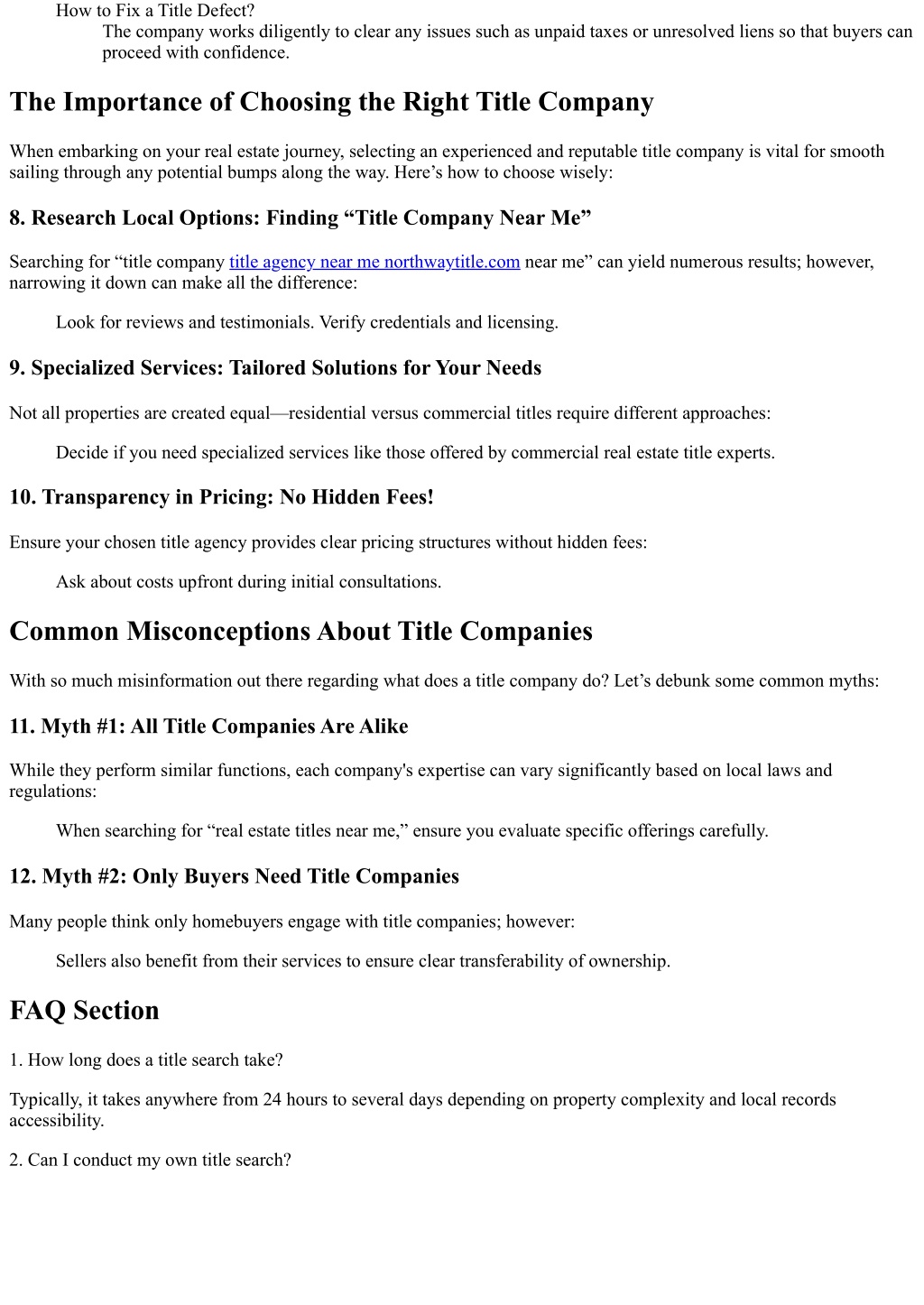 How to Fix a Title Defect?

The company works diligently to clear any issues such as unpaid taxes or unresolved liens so that buyers can proceed with confidence.

The Importance of Choosing the Right Title Company

When embarking on your real estate journey, selecting an experienced and reputable title company is vital for smooth sailing through any potential bumps along the way. Here’s how to choose wisely:

8. Research Local Options: Finding “Title Company Near Me”

Searching for “title company title agency near me northwaytitle.com near me” can yield numerous results; however, narrowing it down can make all the difference:

Look for reviews and testimonials. Verify credentials and licensing.

9. Specialized Services: Tailored Solutions for Your Needs

Not all properties are created equal—residential versus commercial titles require different approaches:

Decide if you need specialized services like those offered by commercial real estate title experts.

10. Transparency in Pricing: No Hidden Fees!

Ensure your chosen title agency provides clear pricing structures without hidden fees:

Ask about costs upfront during initial consultations.

Common Misconceptions About Title Companies

With so much misinformation out there regarding what does a title company do? Let’s debunk some common myths:

11. Myth #1: All Title Companies Are Alike

While they perform similar functions, each company's expertise can vary significantly based on local laws and regulations:

When searching for “real estate titles near me,” ensure you evaluate specific offerings carefully.

12. Myth #2: Only Buyers Need Title Companies

Many people think only homebuyers engage with title companies; however:

Sellers also benefit from their services to ensure clear transferability of ownership.

FAQ Section

1. How long does a title search take?

Typically, it takes anywhere from 24 hours to several days depending on property complexity and local records accessibility.

2. Can I conduct my own title search?